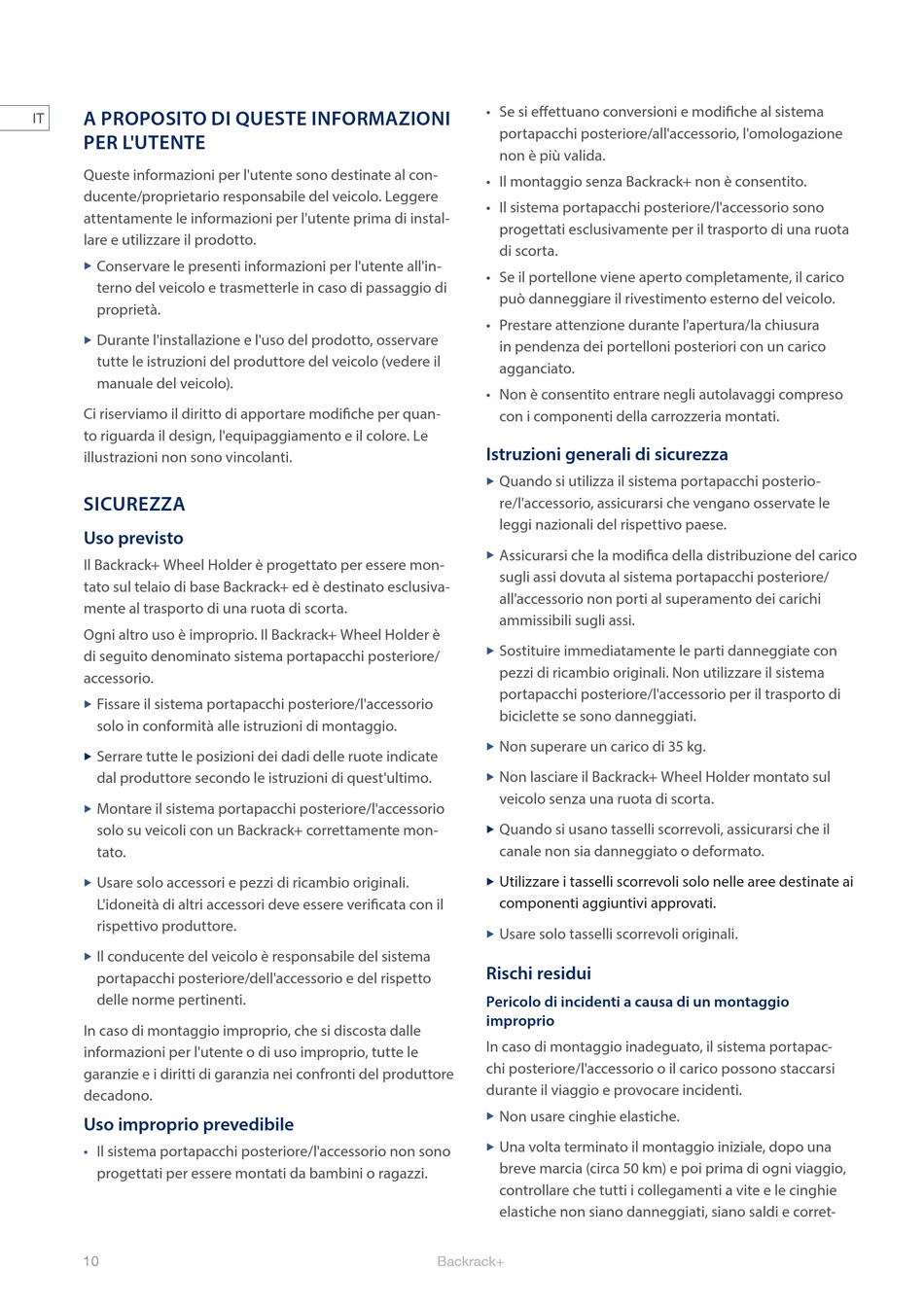 IT

A PROPOSITO DI QUESTE INFORMAZIONI PER L'UTENTE

Queste informazioni per l'utente sono destinate al conducente/proprietario responsabile del veicolo. Leggere attentamente le informazioni per l'utente prima di installare e utilizzare il prodotto.

▶ Conservare le presenti informazioni per l'utente all'interno del veicolo e trasmetterle in caso di passaggio di proprietà.

▶ Durante l'installazione e l'uso del prodotto, osservare tutte le istruzioni del produttore del veicolo (vedere il manuale del veicolo).

Ci riserviamo il diritto di apportare modifiche per quanto riguarda il design, l'equipaggiamento e il colore. Le illustrazioni non sono vincolanti.

SICUREZZA

Uso previsto

Il Backrack+ Wheel Holder è progettato per essere montato sul telaio di base Backrack+ ed è destinato esclusivamente al trasporto di una ruota di scorta.

Ogni altro uso è improprio. Il Backrack+ Wheel Holder è di seguito denominato sistema portapacchi posteriore/accessorio.

▶ Fissare il sistema portapacchi posteriore/l'accessorio solo in conformità alle istruzioni di montaggio.

▶ Serrare tutte le posizioni dei dadi delle ruote indicate dal produttore secondo le istruzioni di quest'ultimo.

▶ Montare il sistema portapacchi posteriore/l'accessorio solo su veicoli con un Backrack+ correttamente montato.

▶ Usare solo accessori e pezzi di ricambio originali. L'idoneità di altri accessori deve essere verificata con il rispettivo produttore.

▶ Il conducente del veicolo è responsabile del sistema portapacchi posteriore/dell'accessorio e del rispetto delle norme pertinenti.

In caso di montaggio improprio, che si discosta dalle informazioni per l'utente o di uso improprio, tutte le garanzie e i diritti di garanzia nei confronti del produttore decadono.

Uso improprio prevedibile

• Il sistema portapacchi posteriore/l'accessorio non sono progettati per essere montati da bambini o ragazzi.

• Se si effettuano conversioni e modifiche al sistema portapacchi posteriore/all'accessorio, l'omologazione non è più valida.

• Il montaggio senza Backrack+ non è consentito.

• Il sistema portapacchi posteriore/l'accessorio sono progettati esclusivamente per il trasporto di una ruota di scorta.

• Se il portellone viene aperto completamente, il carico può danneggiare il rivestimento esterno del veicolo.

• Prestare attenzione durante l'apertura/la chiusura in pendenza dei portelloni posteriori con un carico agganciato.

• Non è consentito entrare negli autolavaggi compreso con i componenti della carrozzeria montati.

Istruzioni generali di sicurezza

▶ Quando si utilizza il sistema portapacchi posteriore/l'accessorio, assicurarsi che vengano osservate le leggi nazionali del rispettivo paese.

▶ Assicurarsi che la modifica della distribuzione del carico sugli assi dovuta al sistema portapacchi posteriore/all'accessorio non porti al superamento dei carichi ammissibili sugli assi.

▶ Sostituire immediatamente le parti danneggiate con pezzi di ricambio originali. Non utilizzare il sistema portapacchi posteriore/l'accessorio per il trasporto di biciclette se sono danneggiati.

▶ Non superare un carico di 35 kg.

▶ Non lasciare il Backrack+ Wheel Holder montato sul veicolo senza una ruota di scorta.

▶ Quando si usano tasselli scorrevoli, assicurarsi che il canale non sia danneggiato o deformato.

▶ Utilizzare i tasselli scorrevoli solo nelle aree destinate ai componenti aggiuntivi approvati.

▶ Usare solo tasselli scorrevoli originali.

Rischi residui

Pericolo di incidenti a causa di un montaggio improprio

In caso di montaggio inadeguato, il sistema portapacchi posteriore/l'accessorio o il carico possono staccarsi durante il viaggio e provocare incidenti.

▶ Non usare cinghie elastiche.

▶ Una volta terminato il montaggio iniziale, dopo una breve marcia (circa 50 km) e poi prima di ogni viaggio, controllare che tutti i collegamenti a vite e le cinghie elastiche non siano danneggiati, siano saldi e corret-

10 Backrack+